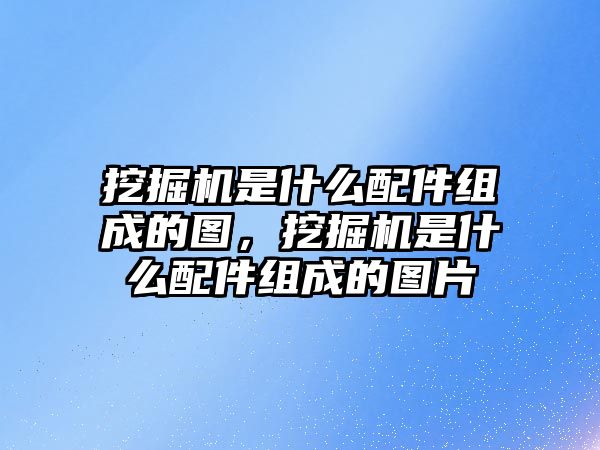 挖掘机是什么配件组成的图，挖掘机是什么配件组成的图片